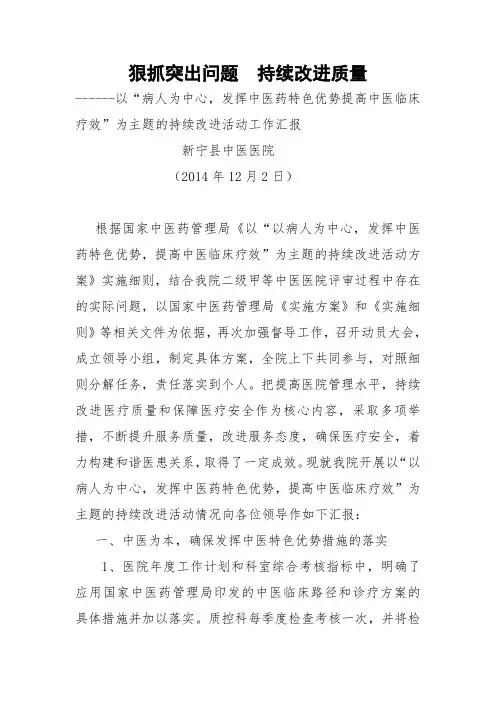 狠抓突出问题　持续改进质量

------以“病人为中心，发挥中医药特色优势提高中医临床疗效”为主题的持续改进活动工作汇报

新宁县中医医院

（2014 年 12 月 2 日）

根据国家中医药管理局《以“以病人为中心，发挥中医药特色优势，提高中医临床疗效”为主题的持续改进活动方案》实施细则，结合我院二级甲等中医医院评审过程中存在的实际问题，以国家中医药管理局《实施方案》和《实施细则》等相关文件为依据，再次加强督导工作，召开动员大会，成立领导小组，制定具体方案，全院上下共同参与，对照细则分解任务，责任落实到个人。把提高医院管理水平，持续改进医疗质量和保障医疗安全作为核心内容，采取多项举措，不断提升服务质量，改进服务态度，确保医疗安全，着力构建和谐医患关系，取得了一定成效。现就我院开展以“以病人为中心，发挥中医药特色优势，提高中医临床疗效”为主题的持续改进活动情况向各位领导作如下汇报：

一、中医为本，确保发挥中医特色优势措施的落实

1、医院年度工作计划和科室综合考核指标中，明确了应用国家中医药管理局印发的中医临床路径和诊疗方案的具体措施并加以落实。质控科每季度检查考核一次，并将检